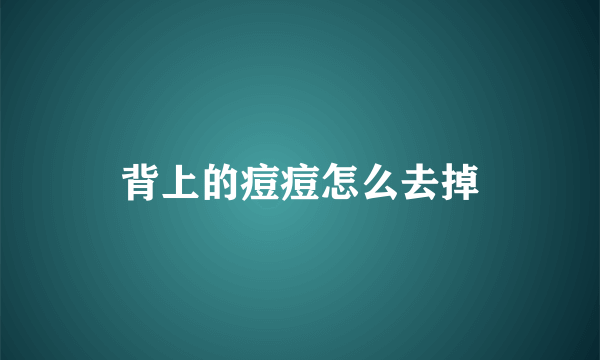 背上的痘痘怎么去掉